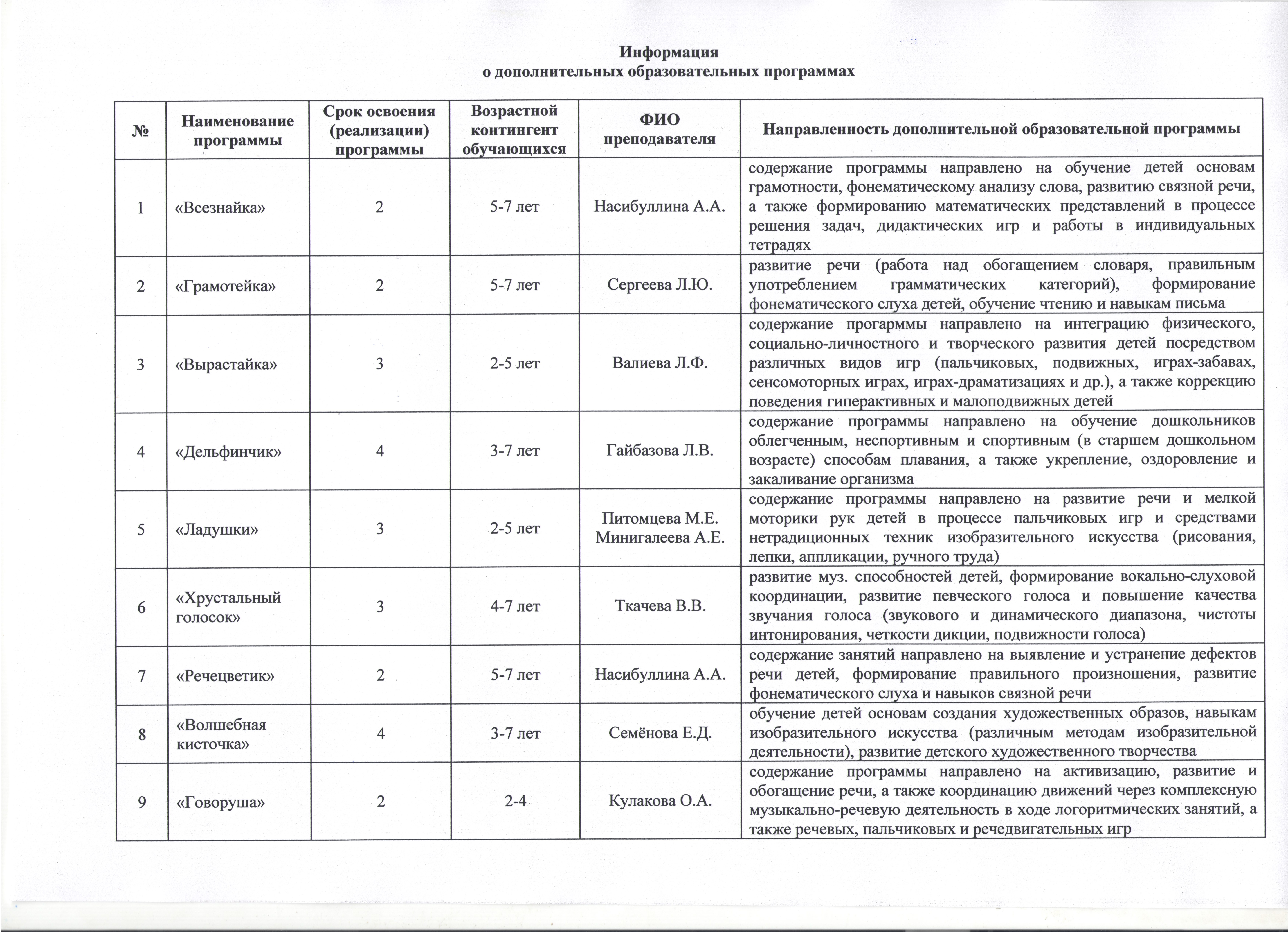 Информация
о дополнительных образовательных программах

| № | Наименование программы | Срок освоения (реализации) программы | Возрастной контингент обучающихся | ФИО преподавателя | Направленность дополнительной образовательной программы |
|---|---|---|---|---|---|
| 1 | «Всезнайка» | 2 | 5-7 лет | Насибуллина А.А. | содержание программы направлено на обучение детей основам грамотности, фонематическому анализу слова, развитию связной речи, а также формированию математических представлений в процессе решения задач, дидактических игр и работы в индивидуальных тетрадях |
| 2 | «Грамотейка» | 2 | 5-7 лет | Сергеева Л.Ю. | развитие речи (работа над обогащением словаря, правильным употреблением грамматических категорий), формирование фонематического слуха детей, обучение чтению и навыкам письма |
| 3 | «Вырастайка» | 3 | 2-5 лет | Валиева Л.Ф. | содержание программы направлено на интеграцию физического, социально-личностного и творческого развития детей посредством различных видов игр (пальчиковых, подвижных, играх-забавах, сенсомоторных играх, играх-драматизациях и др.), а также коррекцию поведения гиперактивных и малоподвижных детей |
| 4 | «Дельфинчик» | 4 | 3-7 лет | Гайбазова Л.В. | содержание программы направлено на обучение дошкольников облегченным, неспортивным и спортивным (в старшем дошкольном возрасте) способам плавания, а также укрепление, оздоровление и закаливание организма |
| 5 | «Ладушки» | 3 | 2-5 лет | Питомцева М.Е. Минигалеева А.Е. | содержание программы направлено на развитие речи и мелкой моторики рук детей в процессе пальчиковых игр и средствами нетрадиционных техник изобразительного искусства (рисования, лепки, аппликации, ручного труда) |
| 6 | «Хрустальный голосок» | 3 | 4-7 лет | Ткачева В.В. | развитие муз. способностей детей, формирование вокально-слуховой координации, развитие певческого голоса и повышение качества звучания голоса (звукового и динамического диапазона, чистоты интонирования, четкости дикции, подвижности голоса) |
| 7 | «Речецветик» | 2 | 5-7 лет | Насибуллина А.А. | содержание занятий направлено на выявление и устранение дефектов речи детей, формирование правильного произношения, развитие фонематического слуха и навыков связной речи |
| 8 | «Волшебная кисточка» | 4 | 3-7 лет | Семёнова Е.Д. | обучение детей основам создания художественных образов, навыкам изобразительного искусства (различным методам изобразительной деятельности), развитие детского художественного творчества |
| 9 | «Говоруша» | 2 | 2-4 | Кулакова О.А. | содержание программы направлено на активизацию, развитие и обогащение речи, а также координацию движений через комплексную музыкально-речевую деятельность в ходе логоритмических занятий, а также речевых, пальчиковых и речедвигательных игр |